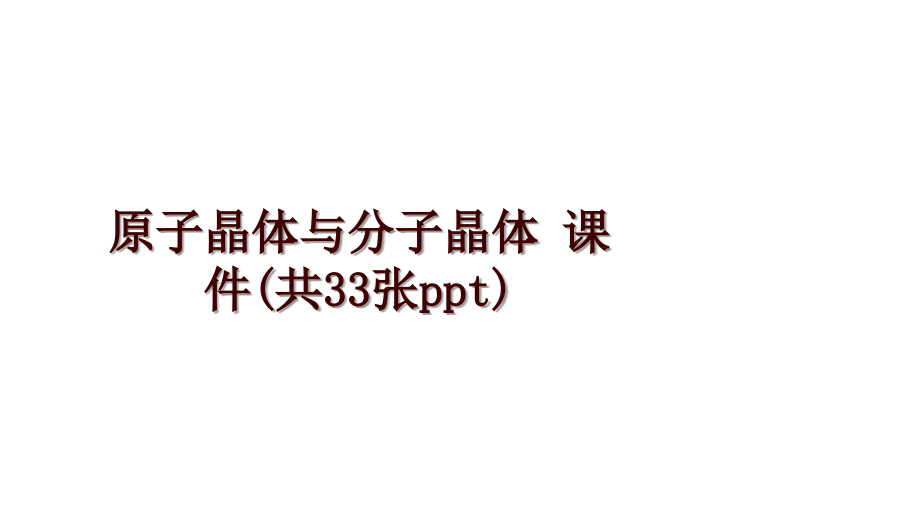 原子晶体与分子晶体 课件(共33张ppt)